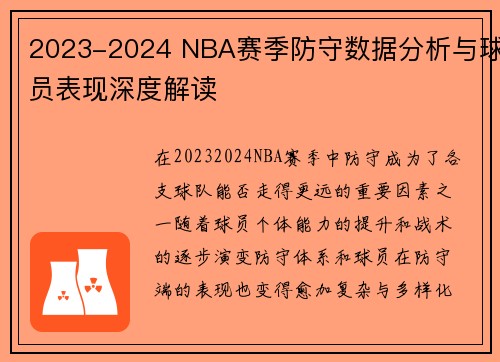 2023-2024 NBA赛季防守数据分析与球员表现深度解读

在20232024NBA赛季中防守成为了各支球队能否走得更远的重要因素之一随着球员个体能力的提升和战术的逐步演变防守体系和球员在防守端的表现也变得愈加复杂与多样化